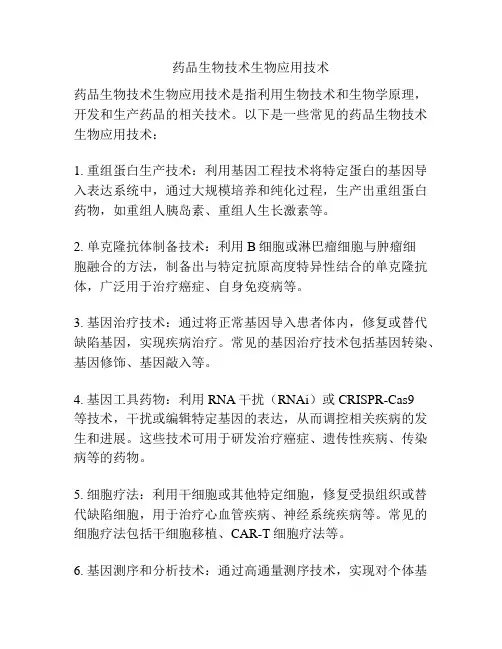 药品生物技术生物应用技术

药品生物技术生物应用技术是指利用生物技术和生物学原理，开发和生产药品的相关技术。以下是一些常见的药品生物技术生物应用技术：

1. 重组蛋白生产技术：利用基因工程技术将特定蛋白的基因导入表达系统中，通过大规模培养和纯化过程，生产出重组蛋白药物，如重组人胰岛素、重组人生长激素等。

2. 单克隆抗体制备技术：利用 B 细胞或淋巴瘤细胞与肿瘤细胞融合的方法，制备出与特定抗原高度特异性结合的单克隆抗体，广泛用于治疗癌症、自身免疫病等。

3. 基因治疗技术：通过将正常基因导入患者体内，修复或替代缺陷基因，实现疾病治疗。常见的基因治疗技术包括基因转染、基因修饰、基因敲入等。

4. 基因工具药物：利用 RNA 干扰（RNAi）或 CRISPR-Cas9 等技术，干扰或编辑特定基因的表达，从而调控相关疾病的发生和进展。这些技术可用于研发治疗癌症、遗传性疾病、传染病等的药物。

5. 细胞疗法：利用干细胞或其他特定细胞，修复受损组织或替代缺陷细胞，用于治疗心血管疾病、神经系统疾病等。常见的细胞疗法包括干细胞移植、CAR-T 细胞疗法等。

6. 基因测序和分析技术：通过高通量测序技术，实现对个体基